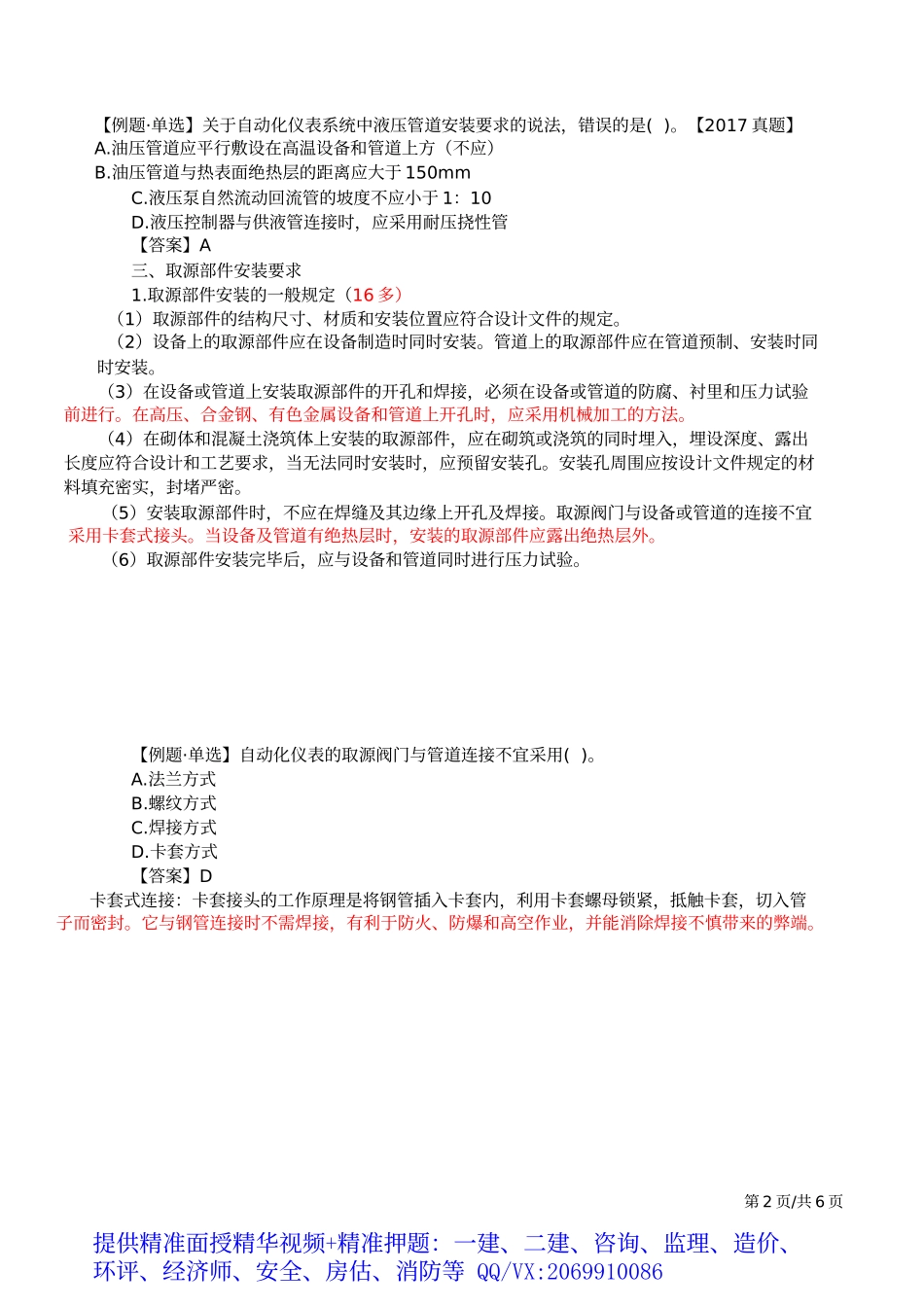 【例题·单选】关于自动化仪表系统中液压管道安装要求的说法，错误的是( )。【2017 真题】
A.油压管道应平行敷设在高温设备和管道上方（不应）
B.油压管道与热表面绝热层的距离应大于 150mm
C.液压泵自然流动回流管的坡度不应小于 1：10
D.液压控制器与供液管连接时，应采用耐压挠性管
【答案】A
三、取源部件安装要求
1.取源部件安装的一般规定（16 多）
（1）取源部件的结构尺寸、材质和安装位置应符合设计文件的规定。
（2）设备上的取源部件应在设备制造时同时安装。管道上的取源部件应在管道预制、安装时同时安装。
（3）在设备或管道上安装取源部件的开孔和焊接，必须在设备或管道的防腐、衬里和压力试验前进行。在高压、合金钢、有色金属设备和管道上开孔时，应采用机械加工的方法。
（4）在砌体和混凝土浇筑体上安装的取源部件，应在砌筑或浇筑的同时埋入，埋设深度、露出长度应符合设计和工艺要求，当无法同时安装时，应预留安装孔。安装孔周围应按设计文件规定的材料填充密实，封堵严密。
（5）安装取源部件时，不应在焊缝及其边缘上开孔及焊接。取源阀门与设备或管道的连接不宜采用卡套式接头。当设备及管道有绝热层时，安装的取源部件应露出绝热层外。
（6）取源部件安装完毕后，应与设备和管道同时进行压力试验。

【例题·单选】自动化仪表的取源阀门与管道连接不宜采用( )。
A.法兰方式
B.螺纹方式
C.焊接方式
D.卡套方式
【答案】D
卡套式连接：卡套接头的工作原理是将钢管插入卡套内，利用卡套螺母锁紧，抵触卡套，切入管子而密封。它与钢管连接时不需焊接，有利于防火、防爆和高空作业，并能消除焊接不慎带来的弊端。

第 2 页/共 6 页

提供精准面授精华视频+精准押题：一建、二建、咨询、监理、造价、环评、经济师、安全、房估、消防等 QQ/VX:2069910086